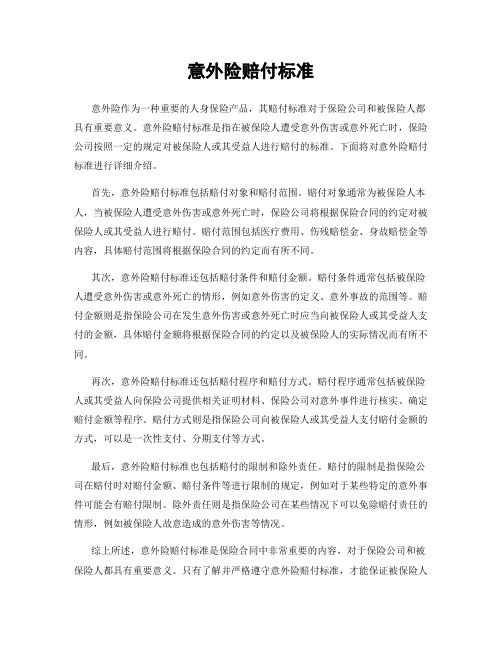 意外险赔付标准

意外险作为一种重要的人身保险产品，其赔付标准对于保险公司和被保险人都具有重要意义。意外险赔付标准是指在被保险人遭受意外伤害或意外死亡时，保险公司按照一定的规定对被保险人或其受益人进行赔付的标准。下面将对意外险赔付标准进行详细介绍。

首先，意外险赔付标准包括赔付对象和赔付范围。赔付对象通常为被保险人本人，当被保险人遭受意外伤害或意外死亡时，保险公司将根据保险合同的约定对被保险人或其受益人进行赔付。赔付范围包括医疗费用、伤残赔偿金、身故赔偿金等内容，具体赔付范围将根据保险合同的约定而有所不同。

其次，意外险赔付标准还包括赔付条件和赔付金额。赔付条件通常包括被保险人遭受意外伤害或意外死亡的情形，例如意外伤害的定义、意外事故的范围等。赔付金额则是指保险公司在发生意外伤害或意外死亡时应当向被保险人或其受益人支付的金额，具体赔付金额将根据保险合同的约定以及被保险人的实际情况而有所不同。

再次，意外险赔付标准还包括赔付程序和赔付方式。赔付程序通常包括被保险人或其受益人向保险公司提供相关证明材料、保险公司对意外事件进行核实、确定赔付金额等程序。赔付方式则是指保险公司向被保险人或其受益人支付赔付金额的方式，可以是一次性支付、分期支付等方式。

最后，意外险赔付标准也包括赔付的限制和除外责任。赔付的限制是指保险公司在赔付时对赔付金额、赔付条件等进行限制的规定，例如对于某些特定的意外事件可能会有赔付限制。除外责任则是指保险公司在某些情况下可以免除赔付责任的情形，例如被保险人故意造成的意外伤害等情况。

综上所述，意外险赔付标准是保险合同中非常重要的内容，对于保险公司和被保险人都具有重要意义。只有了解并严格遵守意外险赔付标准，才能保证被保险人